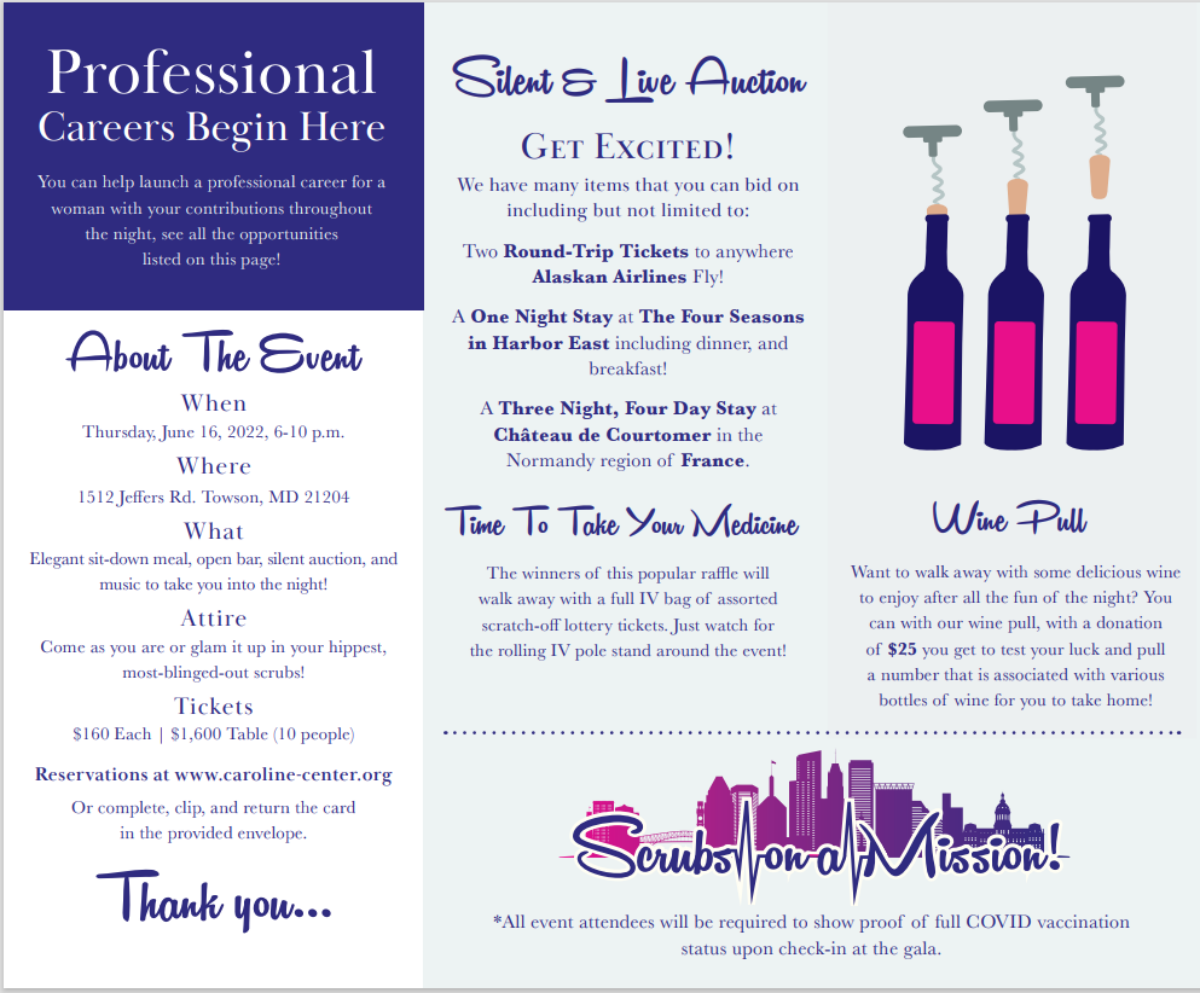 Professional Careers Begin Here

You can help launch a professional career for a woman with your contributions throughout the night, see all the opportunities listed on this page!

About The Event

When

Thursday, June 16, 2022, 6-10 p.m.

Where

1512 Jeffers Rd. Towson, MD 21204

What

Elegant sit-down meal, open bar, silent auction, and music to take you into the night!

Attire

Come as you are or glam it up in your hippest, most-blinged-out scrubs!

Tickets

$160 Each | $1,600 Table (10 people)

Reservations at www.caroline-center.org

Or complete, clip, and return the card in the provided envelope.

Thank you...

Silent & Live Auction

Get Excited!

We have many items that you can bid on including but not limited to:

Two Round-Trip Tickets to anywhere Alaskan Airlines Fly!

A One Night Stay at The Four Seasons in Harbor East including dinner, and breakfast!

A Three Night, Four Day Stay at Château de Courtomer in the Normandy region of France.

Time To Take Your Medicine

The winners of this popular raffle will walk away with a full IV bag of assorted scratch-off lottery tickets. Just watch for the rolling IV pole stand around the event!

Wine Pull

Want to walk away with some delicious wine to enjoy after all the fun of the night? You can with our wine pull, with a donation of $25 you get to test your luck and pull a number that is associated with various bottles of wine for you to take home!

Scrubs on a Mission!

*All event attendees will be required to show proof of full COVID vaccination status upon check-in at the gala.